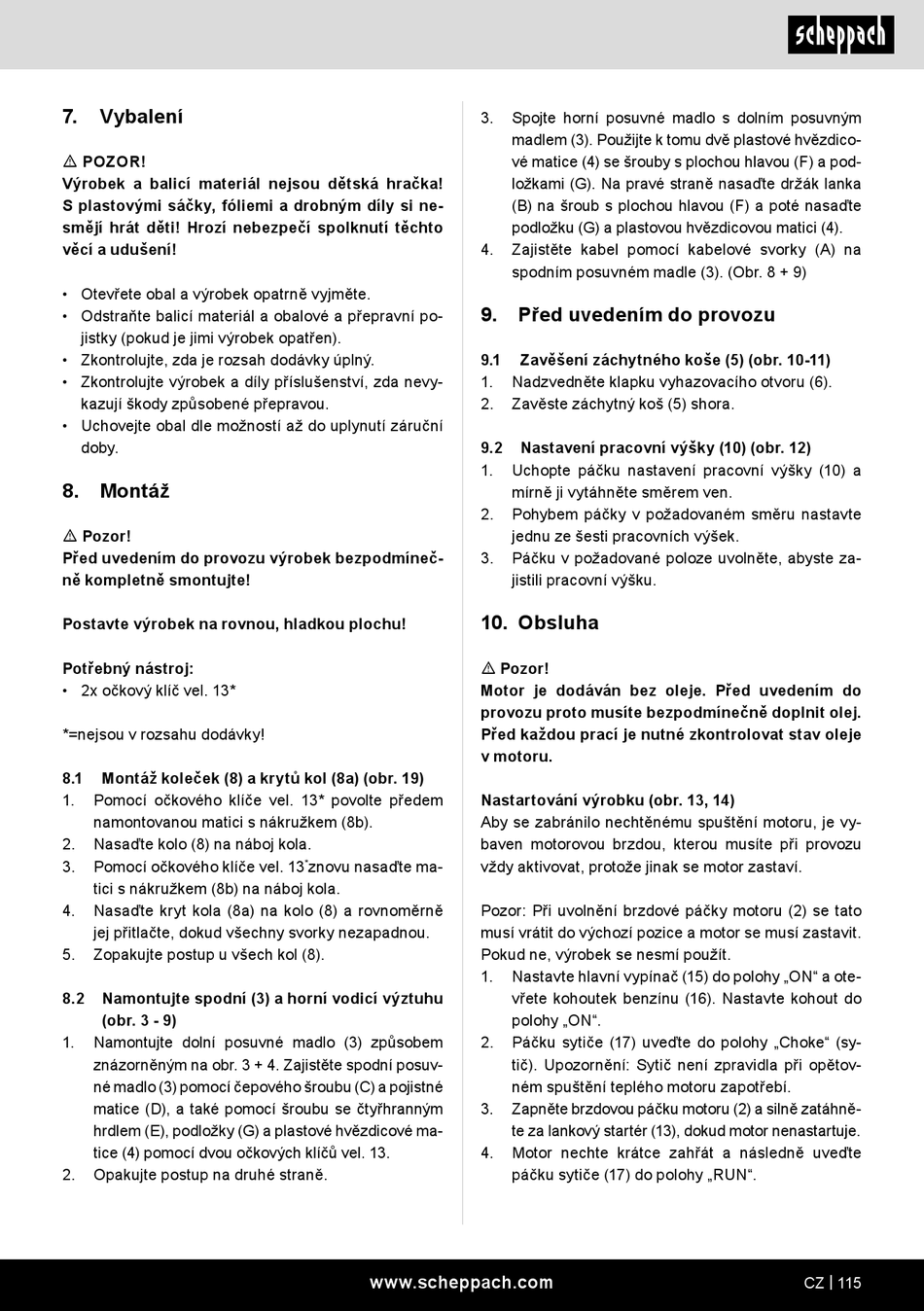 scheppach

7. Vybalení

⚠ POZOR!
Výrobek a balicí materiál nejsou dětská hračka! S plastovými sáčky, fóliemi a drobným díly si nesmějí hrát děti! Hrozí nebezpečí spolknutí těchto věcí a udušení!

• Otevřete obal a výrobek opatrně vyjměte.
• Odstraňte balicí materiál a obalové a přepravní pojistky (pokud je jimi výrobek opatřen).
• Zkontrolujte, zda je rozsah dodávky úplný.
• Zkontrolujte výrobek a díly příslušenství, zda nevykazují škody způsobené přepravou.
• Uchovejte obal dle možností až do uplynutí záruční doby.

8. Montáž

⚠ Pozor!
Před uvedením do provozu výrobek bezpodmínečně kompletně smontujte!

Postavte výrobek na rovnou, hladkou plochu!

Potřebný nástroj:
• 2x očkový klíč vel. 13*

*=nejsou v rozsahu dodávky!

8.1 Montáž koleček (8) a krytů kol (8a) (obr. 19)
1. Pomocí očkového klíče vel. 13* povolte předem namontovanou matici s nákružkem (8b).
2. Nasaďte kolo (8) na náboj kola.
3. Pomocí očkového klíče vel. 13*znovu nasaďte matici s nákružkem (8b) na náboj kola.
4. Nasaďte kryt kola (8a) na kolo (8) a rovnoměrně jej přitlačte, dokud všechny svorky nezapadnou.
5. Zopakujte postup u všech kol (8).

8.2 Namontujte spodní (3) a horní vodicí výztuhu (obr. 3 - 9)
1. Namontujte dolní posuvné madlo (3) způsobem znázorněným na obr. 3 + 4. Zajistěte spodní posuvné madlo (3) pomocí čepového šroubu (C) a pojistné matice (D), a také pomocí šroubu se čtyřhranným hrdlem (E), podložky (G) a plastové hvězdicové matice (4) pomocí dvou očkových klíčů vel. 13.
2. Opakujte postup na druhé straně.

3. Spojte horní posuvné madlo s dolním posuvným madlem (3). Použijte k tomu dvě plastové hvězdicové matice (4) se šrouby s plochou hlavou (F) a podložkami (G). Na pravé straně nasaďte držák lanka (B) na šroub s plochou hlavou (F) a poté nasaďte podložku (G) a plastovou hvězdicovou matici (4).
4. Zajistěte kabel pomocí kabelové svorky (A) na spodním posuvném madle (3). (Obr. 8 + 9)

9. Před uvedením do provozu

9.1 Zavěšení záchytného koše (5) (obr. 10-11)
1. Nadzvedněte klapku vyhazovacího otvoru (6).
2. Zavěste záchytný koš (5) shora.

9.2 Nastavení pracovní výšky (10) (obr. 12)
1. Uchopte páčku nastavení pracovní výšky (10) a mírně ji vytáhněte směrem ven.
2. Pohybem páčky v požadovaném směru nastavte jednu ze šesti pracovních výšek.
3. Páčku v požadované poloze uvolněte, abyste zajistili pracovní výšku.

10. Obsluha

⚠ Pozor!
Motor je dodáván bez oleje. Před uvedením do provozu proto musíte bezpodmínečně doplnit olej. Před každou prací je nutné zkontrolovat stav oleje v motoru.

Nastartování výrobku (obr. 13, 14)
Aby se zabránilo nechtěnému spuštění motoru, je vybaven motorovou brzdou, kterou musíte při provozu vždy aktivovat, protože jinak se motor zastaví.

Pozor: Při uvolnění brzdové páčky motoru (2) se tato musí vrátit do výchozí pozice a motor se musí zastavit. Pokud ne, výrobek se nesmí použít.
1. Nastavte hlavní vypínač (15) do polohy „ON“ a otevřete kohoutek benzínu (16). Nastavte kohout do polohy „ON“.
2. Páčku sytiče (17) uveďte do polohy „Choke“ (sytič). Upozornění: Sytič není zpravidla při opětovném spuštění teplého motoru zapotřebí.
3. Zapněte brzdovou páčku motoru (2) a silně zatáhněte za lankový startér (13), dokud motor nenastartuje.
4. Motor nechte krátce zahřát a následně uveďte páčku sytiče (17) do polohy „RUN“.

www.scheppach.com CZ | 115